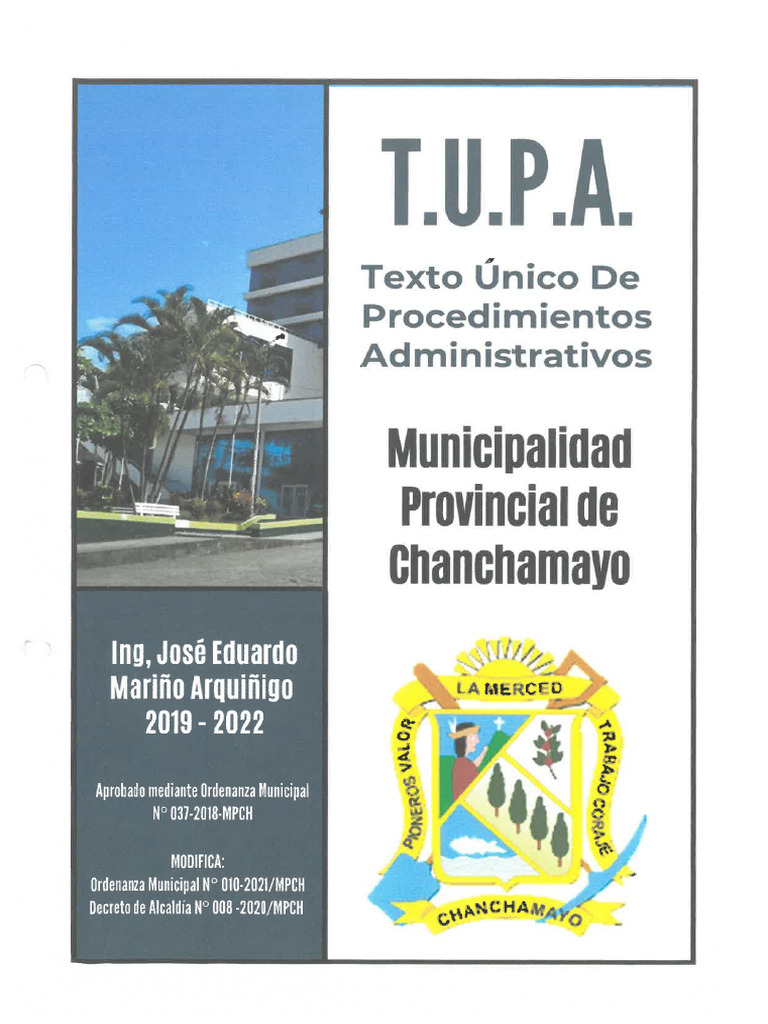 T.U.P.A.

Texto Único De Procedimientos Administrativos

Municipalidad Provincial de Chanchamayo

Ing, José Eduardo Mariño Arquiñigo 2019 - 2022

Aprobado mediante Ordenanza Municipal N° 037-2018-MPCH

MODIFICA:
Ordenanza Municipal N° 010-2021/MPCH
Decreto de Alcaldía N° 008 -2020/MPCH

LA MERCED
PIONEROS VALOR
TRABAJO CORAJE
CHANCHAMAYO